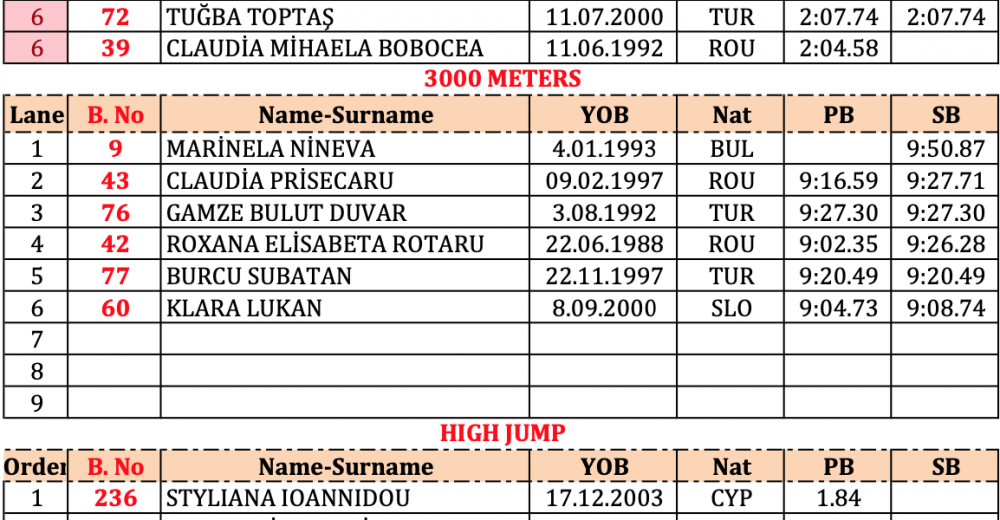 | 6 | 72 | TUĞBA TOPTAŞ | 11.07.2000 | TUR | 2:07.74 | 2:07.74 |
|---|---|---|---|---|---|---|
| 6 | 39 | CLAUDİA MİHAELA BOBOCEA | 11.06.1992 | ROU | 2:04.58 | |

3000 METERS

| Lane | B. No | Name-Surname | YOB | Nat | PB | SB |
|---|---|---|---|---|---|---|
| 1 | 9 | MARİNELA NİNEVA | 4.01.1993 | BUL | | 9:50.87 |
| 2 | 43 | CLAUDİA PRİSECARU | 09.02.1997 | ROU | 9:16.59 | 9:27.71 |
| 3 | 76 | GAMZE BULUT DUVAR | 3.08.1992 | TUR | 9:27.30 | 9:27.30 |
| 4 | 42 | ROXANA ELİSABETA ROTARU | 22.06.1988 | ROU | 9:02.35 | 9:26.28 |
| 5 | 77 | BURCU SUBATAN | 22.11.1997 | TUR | 9:20.49 | 9:20.49 |
| 6 | 60 | KLARA LUKAN | 8.09.2000 | SLO | 9:04.73 | 9:08.74 |
| 7 | | | | | | |
| 8 | | | | | | |
| 9 | | | | | | |

HIGH JUMP

| Order | B. No | Name-Surname | YOB | Nat | PB | SB |
|---|---|---|---|---|---|---|
| 1 | 236 | STYLIANA IOANNIDOU | 17.12.2003 | CYP | 1.84 | |